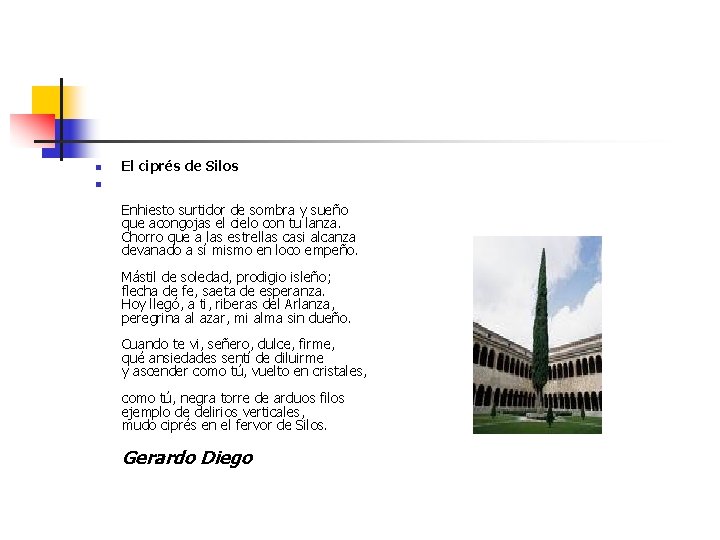 • El ciprés de Silos
• 

Enhiesto surtidor de sombra y sueño
que acongojas el cielo con tu lanza.
Chorro que a las estrellas casi alcanza
devanado a sí mismo en loco empeño.

Mástil de soledad, prodigio isleño;
flecha de fe, saeta de esperanza.
Hoy llegó, a ti, riberas del Arlanza,
peregrina al azar, mi alma sin dueño.

Cuando te vi, señero, dulce, firme,
qué ansiedades sentí de diluirme
y ascender como tú, vuelto en cristales,

como tú, negra torre de arduos filos
ejemplo de delirios verticales,
mudo ciprés en el fervor de Silos.

Gerardo Diego